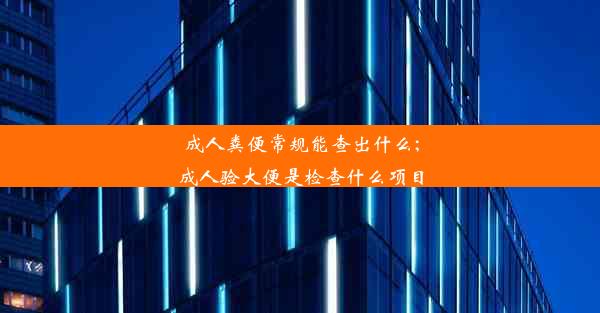 成人粪便常规能查出什么；
成人验大便是检查什么项目